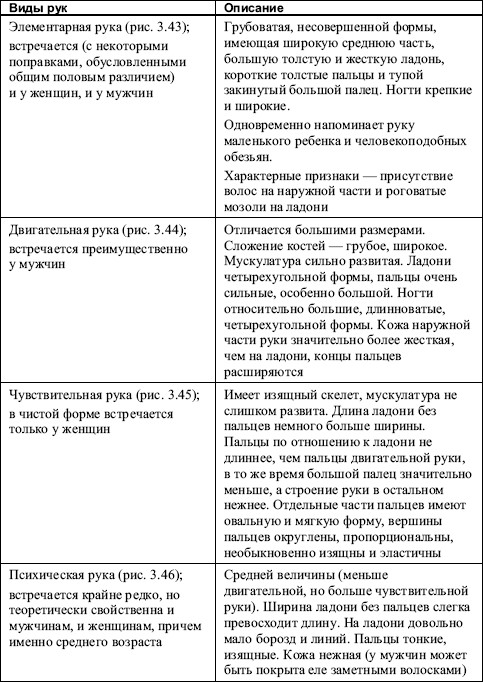 | Виды рук | Описание |
|---|---|
| Элементарная рука (рис. 3.43); встречается (с некоторыми поправками, обусловленными общим половым различием) и у женщин, и у мужчин | Грубоватая, несовершенной формы, имеющая широкую среднюю часть, большую толстую и жесткую ладонь, короткие толстые пальцы и тупой закинутый большой палец. Ногти крепкие и широкие. Одновременно напоминает руку маленького ребенка и человекоподобных обезьян. Характерные признаки — присутствие волос на наружной части и роговатые мозоли на ладони |
| Двигательная рука (рис. 3.44); встречается преимущественно у мужчин | Отличается большими размерами. Сложение костей — грубое, широкое. Мускулатура сильно развитая. Ладони четырехугольной формы, пальцы очень сильные, особенно большой. Ногти относительно большие, длинноватые, четырехугольной формы. Кожа наружной части руки значительно более жесткая, чем на ладони, концы пальцев расширяются |
| Чувствительная рука (рис. 3.45); в чистой форме встречается только у женщин | Имеет изящный скелет, мускулатура не слишком развита. Длина ладони без пальцев немного больше ширины. Пальцы по отношению к ладони не длиннее, чем пальцы двигательной руки, в то же время большой палец значительно меньше, а строение руки в остальном нежнее. Отдельные части пальцев имеют овальную и мягкую форму, вершины пальцев округлены, пропорциональны, необыкновенно изящны и эластичны |
| Психическая рука (рис. 3.46); встречается крайне редко, но теоретически свойственна и мужчинам, и женщинам, причем именно среднего возраста | Средней величины (меньше двигательной, но больше чувствительной руки). Ширина ладони без пальцев слегка превосходит длину. На ладони довольно мало борозд и линий. Пальцы тонкие, изящные. Кожа нежная (у мужчин может быть покрыта еле заметными волосками) |